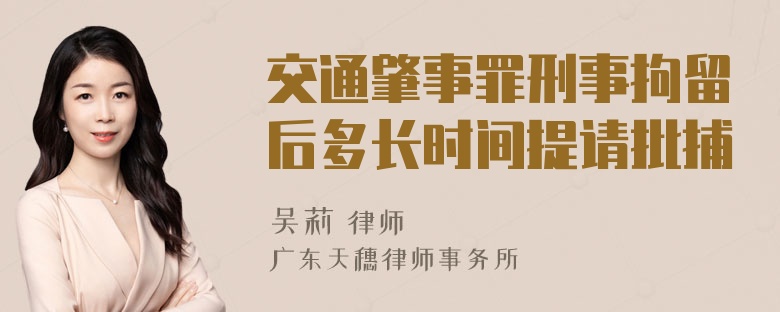 交通肇事罪刑事拘留后多长时间提请批捕

吴莉 律师
广东天穗律师事务所